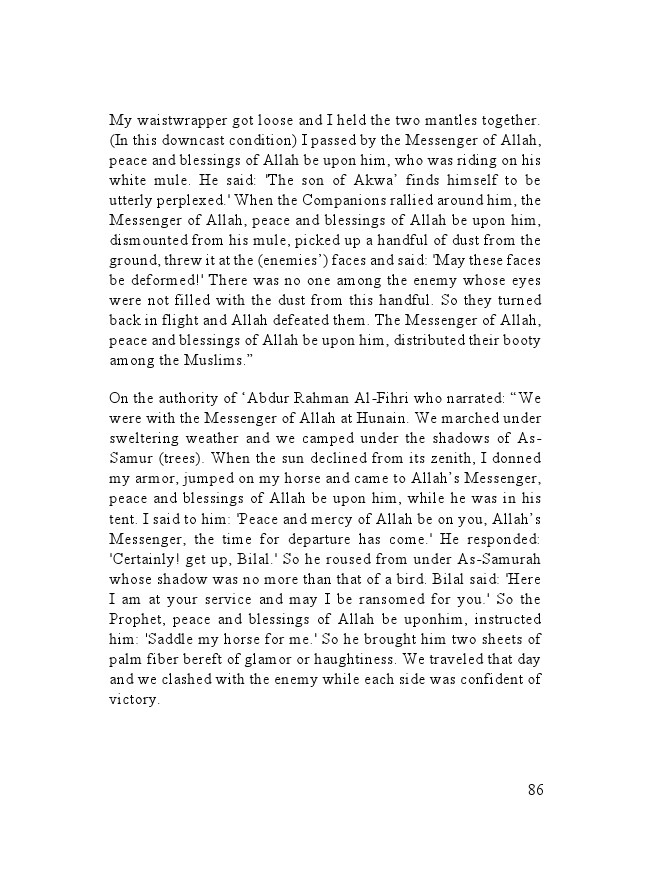 My waistwrapper got loose and I held the two mantles together. (In this downcast condition) I passed by the Messenger of Allah, peace and blessings of Allah be upon him, who was riding on his white mule. He said: 'The son of Akwa' finds himself to be utterly perplexed.' When the Companions rallied around him, the Messenger of Allah, peace and blessings of Allah be upon him, dismounted from his mule, picked up a handful of dust from the ground, threw it at the (enemies') faces and said: 'May these faces be deformed!' There was no one among the enemy whose eyes were not filled with the dust from this handful. So they turned back in flight and Allah defeated them. The Messenger of Allah, peace and blessings of Allah be upon him, distributed their booty among the Muslims."

On the authority of 'Abdur Rahman Al-Fihri who narrated: "We were with the Messenger of Allah at Hunain. We marched under sweltering weather and we camped under the shadows of As-Samur (trees). When the sun declined from its zenith, I donned my armor, jumped on my horse and came to Allah's Messenger, peace and blessings of Allah be upon him, while he was in his tent. I said to him: 'Peace and mercy of Allah be on you, Allah's Messenger, the time for departure has come.' He responded: 'Certainly! get up, Bilal.' So he roused from under As-Samurah whose shadow was no more than that of a bird. Bilal said: 'Here I am at your service and may I be ransomed for you.' So the Prophet, peace and blessings of Allah be uponhim, instructed him: 'Saddle my horse for me.' So he brought him two sheets of palm fiber bereft of glamor or haughtiness. We traveled that day and we clashed with the enemy while each side was confident of victory.

86